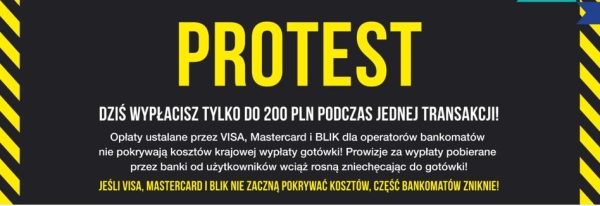 PROTEST

DZIŚ WYPŁACISZ TYLKO DO 200 PLN PODCZAS JEDNEJ TRANSAKCJI!

Opłaty ustalane przez VISA, Mastercard i BLIK dla operatorów bankomatów nie pokrywają kosztów krajowej wypłaty gotówki! Prowizje za wypłaty pobierane przez banki od użytkowników wciąż rosną zniechęcając do gotówki!

JEŚLI VISA, MASTERCARD I BLIK NIE ZACZNĄ POKRYWAĆ KOSZTÓW, CZĘŚĆ BANKOMATÓW ZNIKNIE!